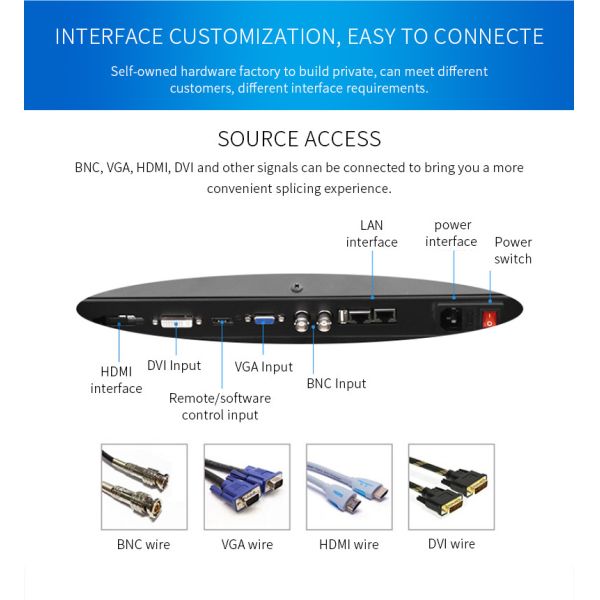 INTERFACE CUSTOMIZATION, EASY TO CONNECTE

Self-owned hardware factory to build private, can meet different customers, different interface requirements.

SOURCE ACCESS

BNC, VGA, HDMI, DVI and other signals can be connected to bring you a more convenient splicing experience.

LAN interface

power interface

Power switch

HDMI interface

DVI Input

Remote/software control input

VGA Input

BNC Input

BNC wire

VGA wire

HDMI wire

DVI wire